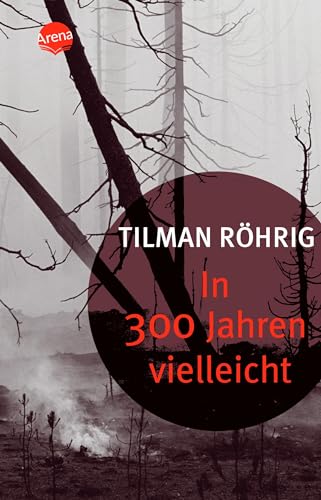 Arena

TILMAN RÖHRIG

In 300 Jahren vielleicht